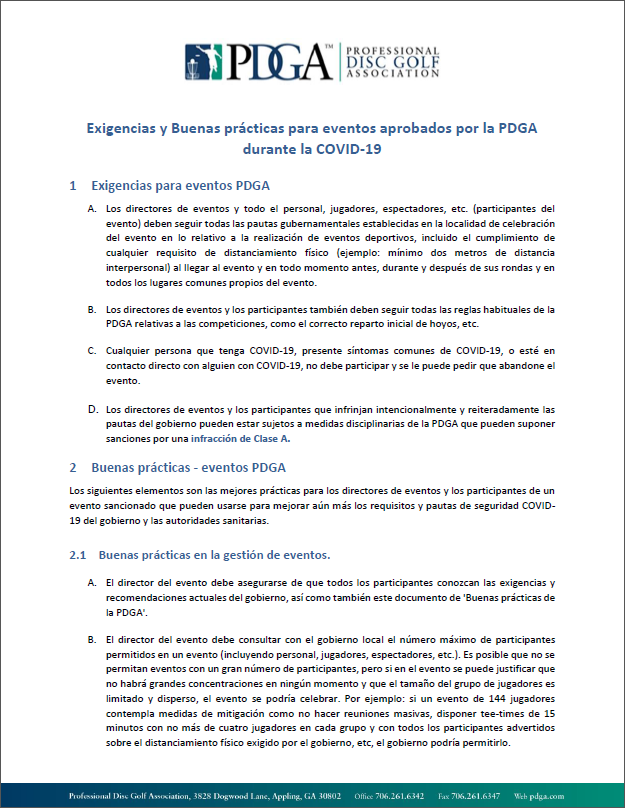 PDGA™ PROFESSIONAL DISC GOLF ASSOCIATION

Exigencias y Buenas prácticas para eventos aprobados por la PDGA durante la COVID-19

1 Exigencias para eventos PDGA

A. Los directores de eventos y todo el personal, jugadores, espectadores, etc. (participantes del evento) deben seguir todas las pautas gubernamentales establecidas en la localidad de celebración del evento en lo relativo a la realización de eventos deportivos, incluido el cumplimiento de cualquier requisito de distanciamiento físico (ejemplo: mínimo dos metros de distancia interpersonal) al llegar al evento y en todo momento antes, durante y después de sus rondas y en todos los lugares comunes propios del evento.

B. Los directores de eventos y los participantes también deben seguir todas las reglas habituales de la PDGA relativas a las competiciones, como el correcto reparto inicial de hoyos, etc.

C. Cualquier persona que tenga COVID-19, presente síntomas comunes de COVID-19, o esté en contacto directo con alguien con COVID-19, no debe participar y se le puede pedir que abandone el evento.

D. Los directores de eventos y los participantes que infrinjan intencionalmente y reiteradamente las pautas del gobierno pueden estar sujetos a medidas disciplinarias de la PDGA que pueden suponer sanciones por una infracción de Clase A.

2 Buenas prácticas - eventos PDGA

Los siguientes elementos son las mejores prácticas para los directores de eventos y los participantes de un evento sancionado que pueden usarse para mejorar aún más los requisitos y pautas de seguridad COVID-19 del gobierno y las autoridades sanitarias.

2.1 Buenas prácticas en la gestión de eventos.

A. El director del evento debe asegurarse de que todos los participantes conozcan las exigencias y recomendaciones actuales del gobierno, así como también este documento de 'Buenas prácticas de la PDGA'.

B. El director del evento debe consultar con el gobierno local el número máximo de participantes permitidos en un evento (incluyendo personal, jugadores, espectadores, etc.). Es posible que no se permitan eventos con un gran número de participantes, pero si en el evento se puede justificar que no habrá grandes concentraciones en ningún momento y que el tamaño del grupo de jugadores es limitado y disperso, el evento se podría celebrar. Por ejemplo: si un evento de 144 jugadores contempla medidas de mitigación como no hacer reuniones masivas, disponer tee-times de 15 minutos con no más de cuatro jugadores en cada grupo y con todos los participantes advertidos sobre el distanciamiento físico exigido por el gobierno, etc, el gobierno podría permitirlo.

Professional Disc Golf Association, 3828 Dogwood Lane, Appling, GA 30802 Office 706.261.6342 Fax 706.261.6347 Web pdga.com